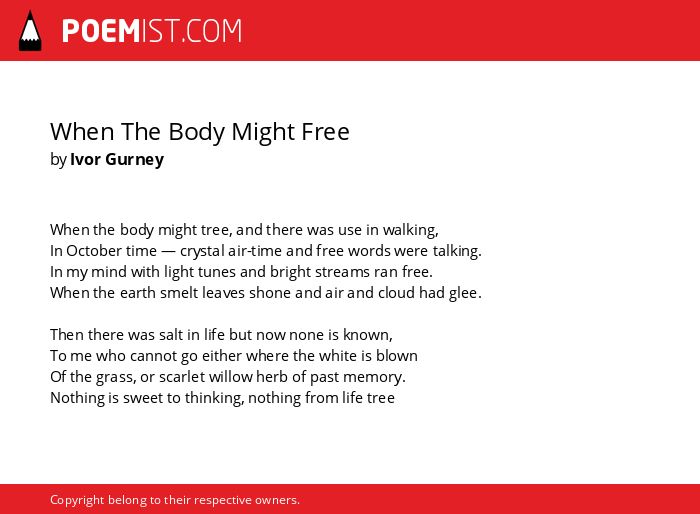 POEMIST.COM

When The Body Might Free
by Ivor Gurney

When the body might tree, and there was use in walking,
In October time — crystal air-time and free words were talking.
In my mind with light tunes and bright streams ran free.
When the earth smelt leaves shone and air and cloud had glee.

Then there was salt in life but now none is known,
To me who cannot go either where the white is blown
Of the grass, or scarlet willow herb of past memory.
Nothing is sweet to thinking, nothing from life tree

Copyright belong to their respective owners.